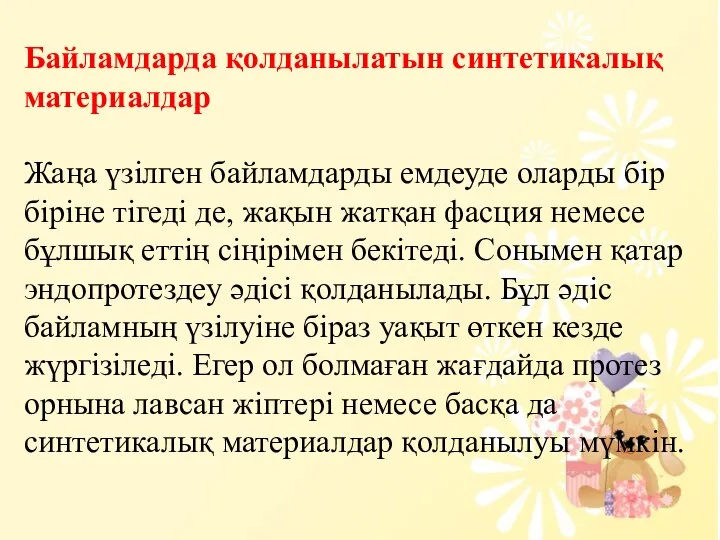 Байламдарда қолданылатын синтетикалық материалдар

Жаңа үзілген байламдарды емдеуде оларды бір біріне тігеді де, жақын жатқан фасция немесе бұлшық еттің сіңірімен бекітеді. Сонымен қатар эндопротездеу әдісі қолданылады. Бұл әдіс байламның үзілуіне біраз уақыт өткен кезде жүргізіледі. Егер ол болмаған жағдайда протез орнына лавсан жіптері немесе басқа да синтетикалық материалдар қолданылуы мүмкін.